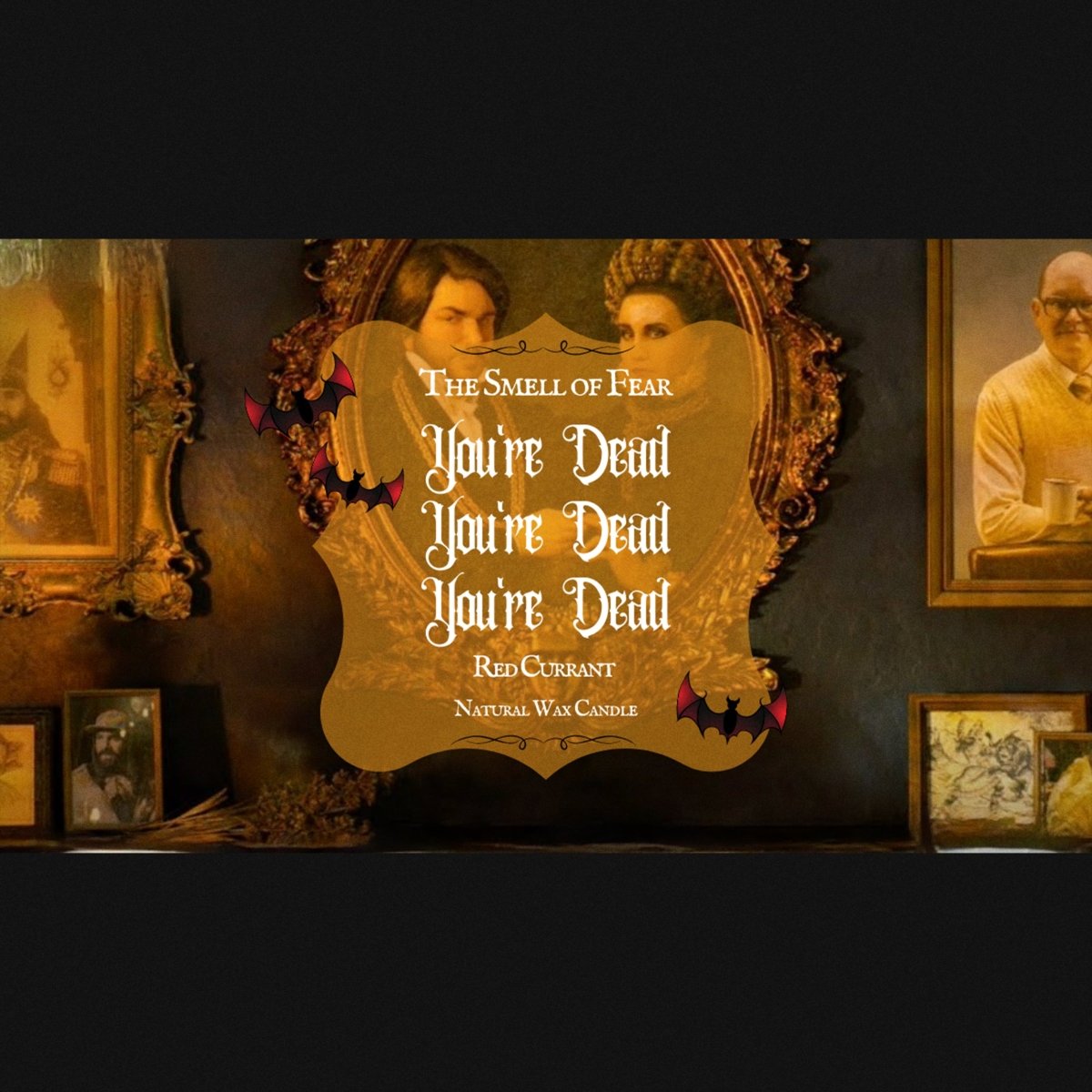 The Smell of Fear

You're Dead
You're Dead
You're Dead

Red Currant

Natural Wax Candle